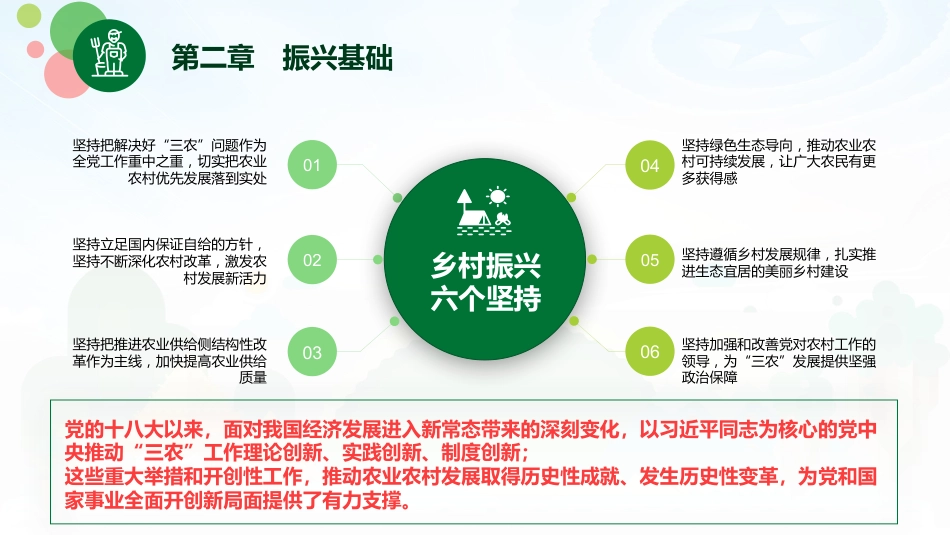 第二章　振兴基础

坚持把解决好“三农”问题作为全党工作重中之重，切实把农业农村优先发展落到实处

01

坚持立足国内保证自给的方针，坚持不断深化农村改革，激发农村发展新活力

02

坚持把推进农业供给侧结构性改革作为主线，加快提高农业供给质量

03

乡村振兴
六个坚持

04

坚持绿色生态导向，推动农业农村可持续发展，让广大农民有更多获得感

05

坚持遵循乡村发展规律，扎实推进生态宜居的美丽乡村建设

06

坚持加强和改善党对农村工作的领导，为“三农”发展提供坚强政治保障

党的十八大以来，面对我国经济发展进入新常态带来的深刻变化，以习近平同志为核心的党中央推动“三农”工作理论创新、实践创新、制度创新；
这些重大举措和开创性工作，推动农业农村发展取得历史性成就、发生历史性变革，为党和国家事业全面开创新局面提供了有力支撑。